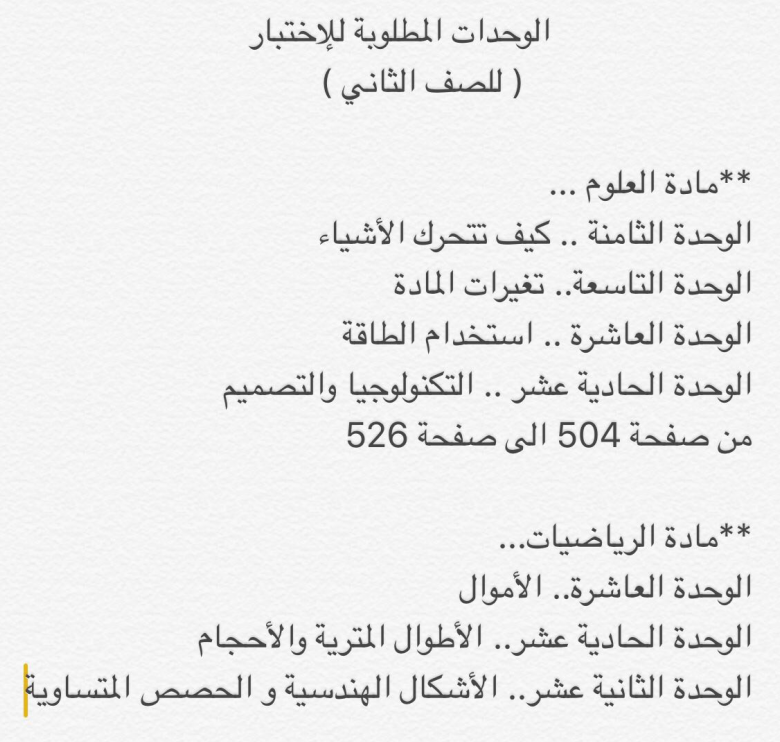 الوحدات المطلوبة للإختبار
( للصف الثاني )

**مادة العلوم ...
الوحدة الثامنة .. كيف تتحرك الأشياء
الوحدة التاسعة.. تغيرات المادة
الوحدة العاشرة .. استخدام الطاقة
الوحدة الحادية عشر .. التكنولوجيا والتصميم
من صفحة 504 الى صفحة 526

**مادة الرياضيات...
الوحدة العاشرة.. الأموال
الوحدة الحادية عشر.. الأطوال المترية والأحجام
الوحدة الثانية عشر.. الأشكال الهندسية و الحصص المتساوية